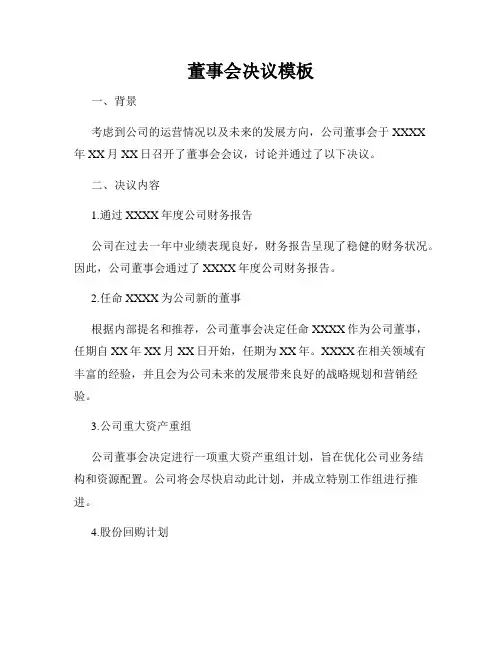 董事会决议模板

一、背景

考虑到公司的运营情况以及未来的发展方向，公司董事会于 XXXX 年 XX 月 XX 日召开了董事会会议，讨论并通过了以下决议。

二、决议内容

1.通过 XXXX 年度公司财务报告

公司在过去一年中业绩表现良好，财务报告呈现了稳健的财务状况。因此，公司董事会通过了 XXXX 年度公司财务报告。

2.任命 XXXX 为公司新的董事

根据内部提名和推荐，公司董事会决定任命 XXXX 作为公司董事，任期自 XX 年 XX 月 XX 日开始，任期为 XX 年。XXXX 在相关领域有丰富的经验，并且会为公司未来的发展带来良好的战略规划和营销经验。

3.公司重大资产重组

公司董事会决定进行一项重大资产重组计划，旨在优化公司业务结构和资源配置。公司将会尽快启动此计划，并成立特别工作组进行推进。

4.股份回购计划